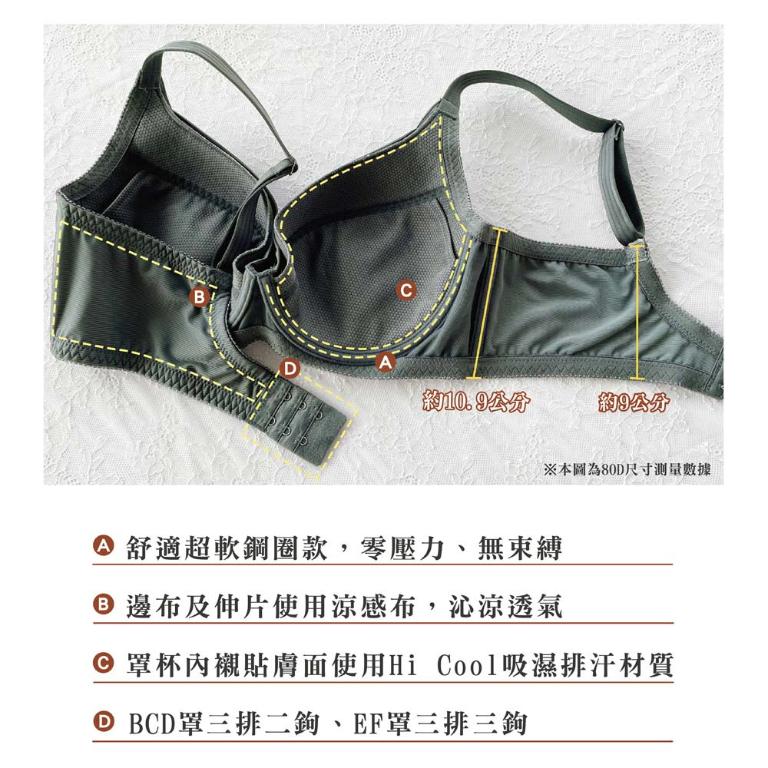 B

C

D

A

約10.9公分

約9公分

※本圖為80D尺寸測量數據

A 舒適超軟鋼圈款，零壓力、無束縛

B 邊布及伸片使用涼感布，沁涼透氣

C 罩杯內襯貼膚面使用Hi Cool吸濕排汗材質

D BCD罩三排二鉤、EF罩三排三鉤